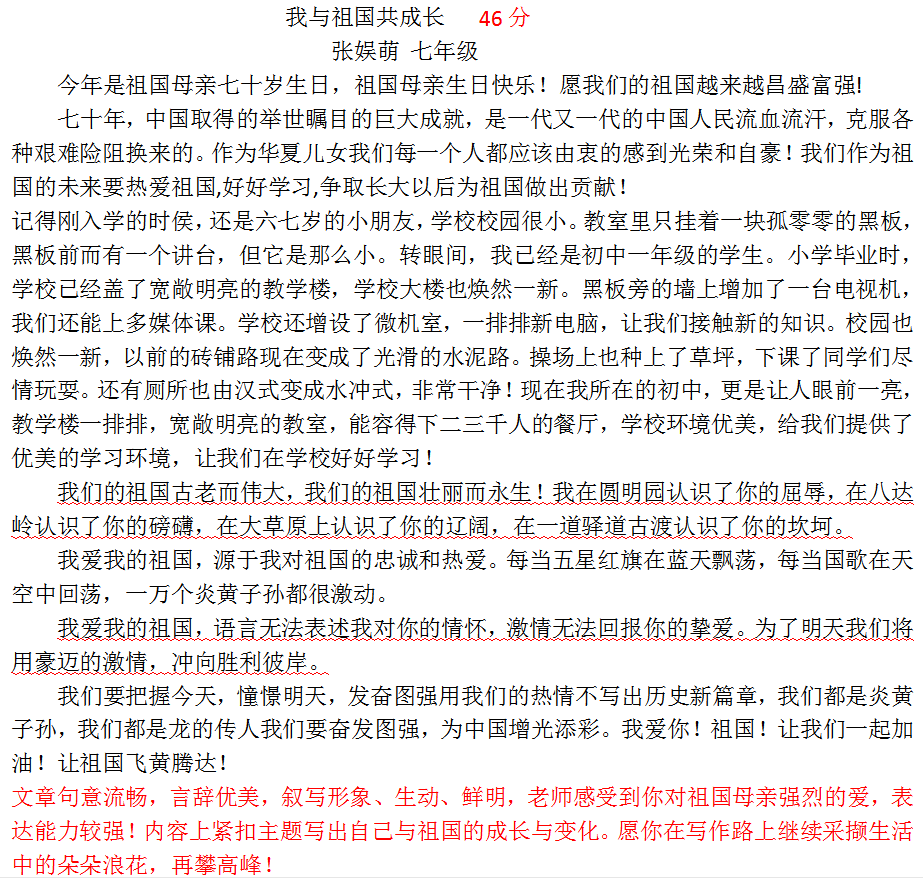 我与祖国共成长　46 分
张娱萌 七年级

今年是祖国母亲七十岁生日，祖国母亲生日快乐！愿我们的祖国越来越昌盛富强!

七十年，中国取得的举世瞩目的巨大成就，是一代又一代的中国人民流血流汗，克服各种艰难险阻换来的。作为华夏儿女我们每一个人都应该由衷的感到光荣和自豪！我们作为祖国的未来要热爱祖国,好好学习,争取长大以后为祖国做出贡献！

记得刚入学的时侯，还是六七岁的小朋友，学校校园很小。教室里只挂着一块孤零零的黑板，黑板前而有一个讲台，但它是那么小。转眼间，我已经是初中一年级的学生。小学毕业时，学校已经盖了宽敞明亮的教学楼，学校大楼也焕然一新。黑板旁的墙上增加了一台电视机，我们还能上多媒体课。学校还增设了微机室，一排排新电脑，让我们接触新的知识。校园也焕然一新，以前的砖铺路现在变成了光滑的水泥路。操场上也种上了草坪，下课了同学们尽情玩耍。还有厕所也由汉式变成水冲式，非常干净！现在我所在的初中，更是让人眼前一亮，教学楼一排排，宽敞明亮的教室，能容得下二三千人的餐厅，学校环境优美，给我们提供了优美的学习环境，让我们在学校好好学习！

我们的祖国古老而伟大，我们的祖国壮丽而永生！我在圆明园认识了你的屈辱，在八达岭认识了你的磅礴，在大草原上认识了你的辽阔，在一道驿道古渡认识了你的坎坷。

我爱我的祖国，源于我对祖国的忠诚和热爱。每当五星红旗在蓝天飘荡，每当国歌在天空中回荡，一万个炎黄子孙都很激动。

我爱我的祖国，语言无法表述我对你的情怀，激情无法回报你的挚爱。为了明天我们将用豪迈的激情，冲向胜利彼岸。

我们要把握今天，憧憬明天，发奋图强用我们的热情不写出历史新篇章，我们都是炎黄子孙，我们都是龙的传人我们要奋发图强，为中国增光添彩。我爱你！祖国！让我们一起加油！让祖国飞黄腾达！

文章句意流畅，言辞优美，叙写形象、生动、鲜明，老师感受到你对祖国母亲强烈的爱，表达能力较强！内容上紧扣主题写出自己与祖国的成长与变化。愿你在写作路上继续采撷生活中的朵朵浪花，再攀高峰！